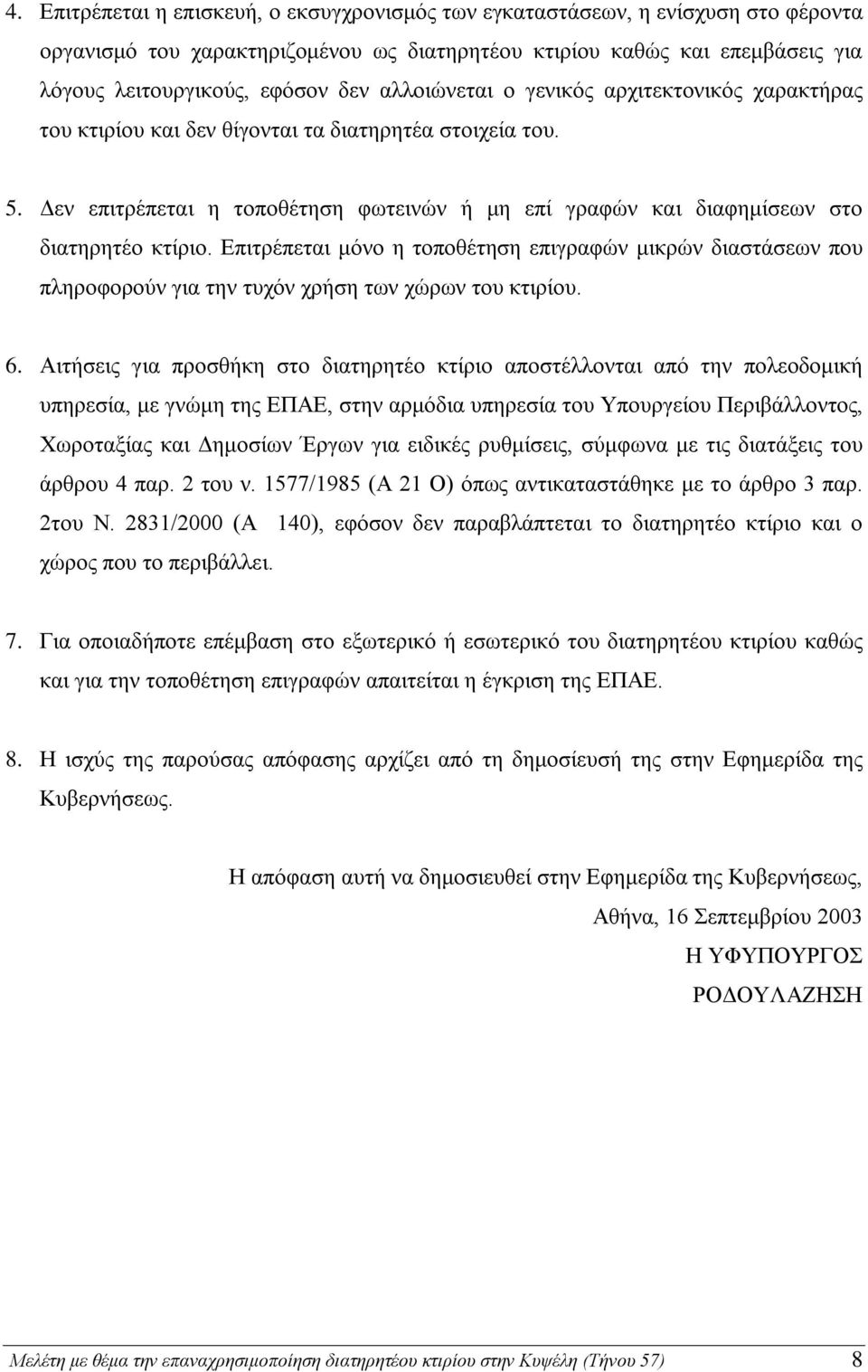 4. Επιτρέπεται η επισκευή, ο εκσυγχρονισμός των εγκαταστάσεων, η ενίσχυση στο φέροντα οργανισμό του χαρακτηριζομένου ως διατηρητέου κτιρίου καθώς και επεμβάσεις για λόγους λειτουργικούς, εφόσον δεν αλλοιώνεται ο γενικός αρχιτεκτονικός χαρακτήρας του κτιρίου και δεν θίγονται τα διατηρητέα στοιχεία του.

5. Δεν επιτρέπεται η τοποθέτηση φωτεινών ή μη επί γραφών και διαφημίσεων στο διατηρητέο κτίριο. Επιτρέπεται μόνο η τοποθέτηση επιγραφών μικρών διαστάσεων που πληροφορούν για την τυχόν χρήση των χώρων του κτιρίου.

6. Αιτήσεις για προσθήκη στο διατηρητέο κτίριο αποστέλλονται από την πολεοδομική υπηρεσία, με γνώμη της ΕΠΑΕ, στην αρμόδια υπηρεσία του Υπουργείου Περιβάλλοντος, Χωροταξίας και Δημοσίων Έργων για ειδικές ρυθμίσεις, σύμφωνα με τις διατάξεις του άρθρου 4 παρ. 2 του ν. 1577/1985 (Α 21 Ο) όπως αντικαταστάθηκε με το άρθρο 3 παρ. 2του Ν. 2831/2000 (Α 140), εφόσον δεν παραβλάπτεται το διατηρητέο κτίριο και ο χώρος που το περιβάλλει.

7. Για οποιαδήποτε επέμβαση στο εξωτερικό ή εσωτερικό του διατηρητέου κτιρίου καθώς και για την τοποθέτηση επιγραφών απαιτείται η έγκριση της ΕΠΑΕ.

8. Η ισχύς της παρούσας απόφασης αρχίζει από τη δημοσίευσή της στην Εφημερίδα της Κυβερνήσεως.

Η απόφαση αυτή να δημοσιευθεί στην Εφημερίδα της Κυβερνήσεως,
Αθήνα, 16 Σεπτεμβρίου 2003
Η ΥΦΥΠΟΥΡΓΟΣ
ΡΟΔΟΥΛΑΖΗΣΗ

Μελέτη με θέμα την επαναχρησιμοποίηση διατηρητέου κτιρίου στην Κυψέλη (Τήνου 57) 8